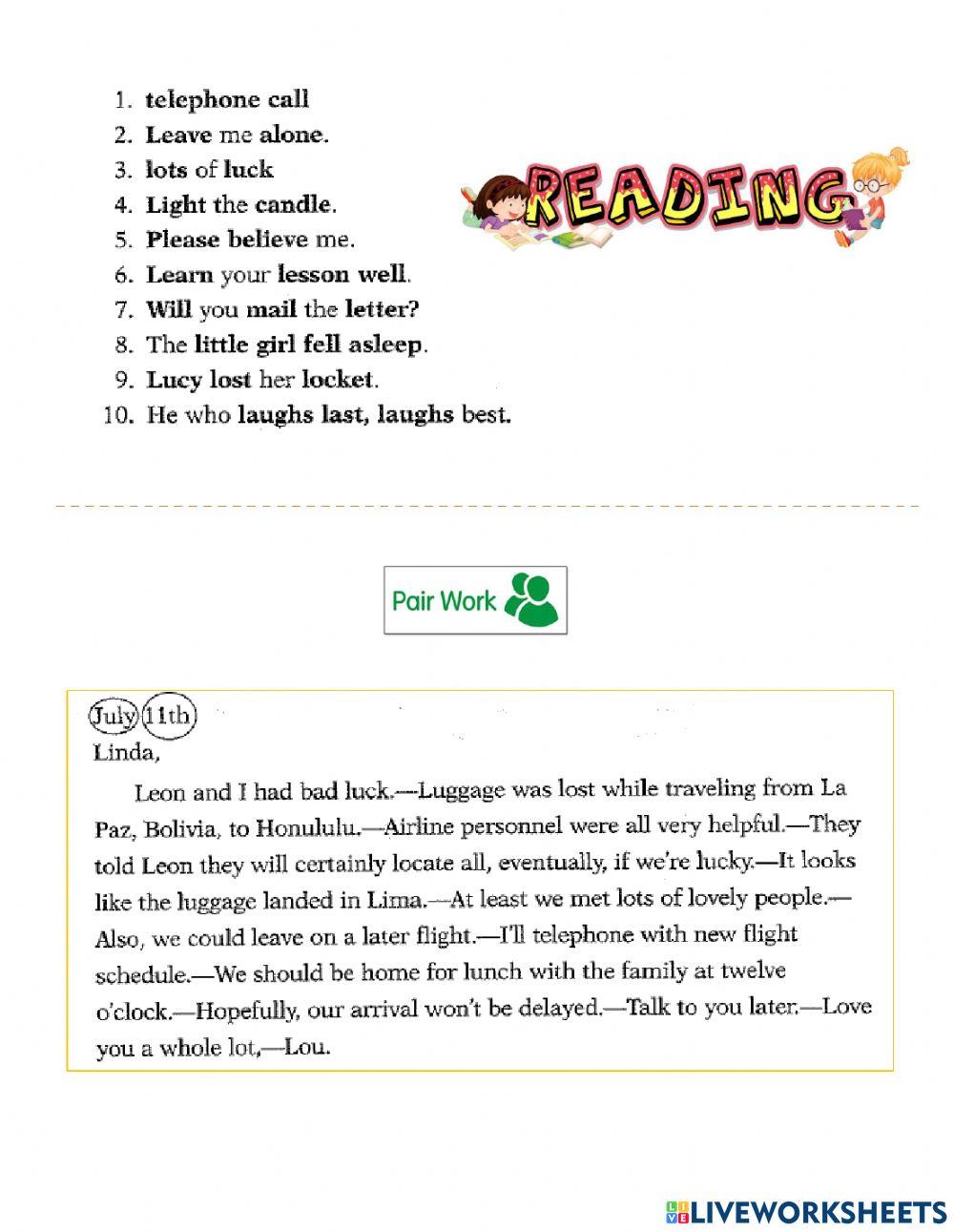 1. telephone call
2. Leave me alone.
3. lots of luck
4. Light the candle.
5. Please believe me.
6. Learn your lesson well.
7. Will you mail the letter?
8. The little girl fell asleep.
9. Lucy lost her locket.
10. He who laughs last, laughs best.

READING

Pair Work

July 11th
Linda,

Leon and I had bad luck.—Luggage was lost while traveling from La Paz, Bolivia, to Honululu.—Airline personnel were all very helpful.—They told Leon they will certainly locate all, eventually, if we're lucky.—It looks like the luggage landed in Lima.—At least we met lots of lovely people.—Also, we could leave on a later flight.—I'll telephone with new flight schedule.—We should be home for lunch with the family at twelve o'clock.—Hopefully, our arrival won't be delayed.—Talk to you later.—Love you a whole lot,—Lou.

LIVEWORKSHEETS